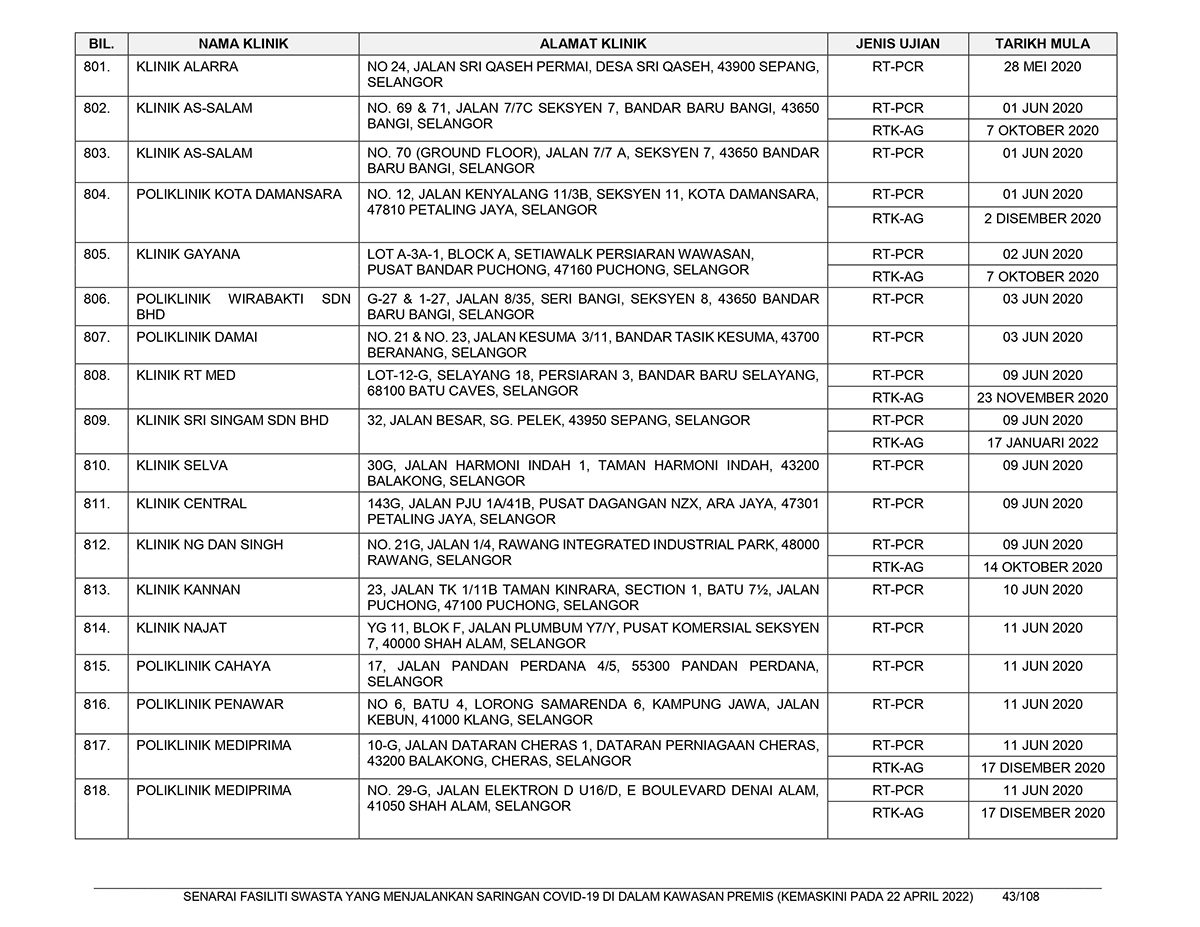 | BIL. | NAMA KLINIK | ALAMAT KLINIK | JENIS UJIAN | TARIKH MULA |
|---|---|---|---|---|
| 801. | KLINIK ALARRA | NO 24, JALAN SRI QASEH PERMAI, DESA SRI QASEH, 43900 SEPANG, SELANGOR | RT-PCR | 28 MEI 2020 |
| 802. | KLINIK AS-SALAM | NO. 69 & 71, JALAN 7/7C SEKSYEN 7, BANDAR BARU BANGI, 43650 BANGI, SELANGOR | RT-PCR | 01 JUN 2020 |
| | | | RTK-AG | 7 OKTOBER 2020 |
| 803. | KLINIK AS-SALAM | NO. 70 (GROUND FLOOR), JALAN 7/7 A, SEKSYEN 7, 43650 BANDAR BARU BANGI, SELANGOR | RT-PCR | 01 JUN 2020 |
| 804. | POLIKLINIK KOTA DAMANSARA | NO. 12, JALAN KENYALANG 11/3B, SEKSYEN 11, KOTA DAMANSARA, 47810 PETALING JAYA, SELANGOR | RT-PCR | 01 JUN 2020 |
| | | | RTK-AG | 2 DISEMBER 2020 |
| 805. | KLINIK GAYANA | LOT A-3A-1, BLOCK A, SETIAWALK PERSIARAN WAWASAN, PUSAT BANDAR PUCHONG, 47160 PUCHONG, SELANGOR | RT-PCR | 02 JUN 2020 |
| | | | RTK-AG | 7 OKTOBER 2020 |
| 806. | POLIKLINIK WIRABAKTI SDN BHD | G-27 & 1-27, JALAN 8/35, SERI BANGI, SEKSYEN 8, 43650 BANDAR BARU BANGI, SELANGOR | RT-PCR | 03 JUN 2020 |
| 807. | POLIKLINIK DAMAI | NO. 21 & NO. 23, JALAN KESUMA 3/11, BANDAR TASIK KESUMA, 43700 BERANANG, SELANGOR | RT-PCR | 03 JUN 2020 |
| 808. | KLINIK RT MED | LOT-12-G, SELAYANG 18, PERSIARAN 3, BANDAR BARU SELAYANG, 68100 BATU CAVES, SELANGOR | RT-PCR | 09 JUN 2020 |
| | | | RTK-AG | 23 NOVEMBER 2020 |
| 809. | KLINIK SRI SINGAM SDN BHD | 32, JALAN BESAR, SG. PELEK, 43950 SEPANG, SELANGOR | RT-PCR | 09 JUN 2020 |
| | | | RTK-AG | 17 JANUARI 2022 |
| 810. | KLINIK SELVA | 30G, JALAN HARMONI INDAH 1, TAMAN HARMONI INDAH, 43200 BALAKONG, SELANGOR | RT-PCR | 09 JUN 2020 |
| 811. | KLINIK CENTRAL | 143G, JALAN PJU 1A/41B, PUSAT DAGANGAN NZX, ARA JAYA, 47301 PETALING JAYA, SELANGOR | RT-PCR | 09 JUN 2020 |
| 812. | KLINIK NG DAN SINGH | NO. 21G, JALAN 1/4, RAWANG INTEGRATED INDUSTRIAL PARK, 48000 RAWANG, SELANGOR | RT-PCR | 09 JUN 2020 |
| | | | RTK-AG | 14 OKTOBER 2020 |
| 813. | KLINIK KANNAN | 23, JALAN TK 1/11B TAMAN KINRARA, SECTION 1, BATU 7½, JALAN PUCHONG, 47100 PUCHONG, SELANGOR | RT-PCR | 10 JUN 2020 |
| 814. | KLINIK NAJAT | YG 11, BLOK F, JALAN PLUMBUM Y7/Y, PUSAT KOMERSIAL SEKSYEN 7, 40000 SHAH ALAM, SELANGOR | RT-PCR | 11 JUN 2020 |
| 815. | POLIKLINIK CAHAYA | 17, JALAN PANDAN PERDANA 4/5, 55300 PANDAN PERDANA, SELANGOR | RT-PCR | 11 JUN 2020 |
| 816. | POLIKLINIK PENAWAR | NO 6, BATU 4, LORONG SAMARENDA 6, KAMPUNG JAWA, JALAN KEBUN, 41000 KLANG, SELANGOR | RT-PCR | 11 JUN 2020 |
| 817. | POLIKLINIK MEDIPRIMA | 10-G, JALAN DATARAN CHERAS 1, DATARAN PERNIAGAAN CHERAS, 43200 BALAKONG, CHERAS, SELANGOR | RT-PCR | 11 JUN 2020 |
| | | | RTK-AG | 17 DISEMBER 2020 |
| 818. | POLIKLINIK MEDIPRIMA | NO. 29-G, JALAN ELEKTRON D U16/D, E BOULEVARD DENAI ALAM, 41050 SHAH ALAM, SELANGOR | RT-PCR | 11 JUN 2020 |
| | | | RTK-AG | 17 DISEMBER 2020 |

SENARAI FASILITI SWASTA YANG MENJALANKAN SARINGAN COVID-19 DI DALAM KAWASAN PREMIS (KEMASKINI PADA 22 APRIL 2022) 43/108